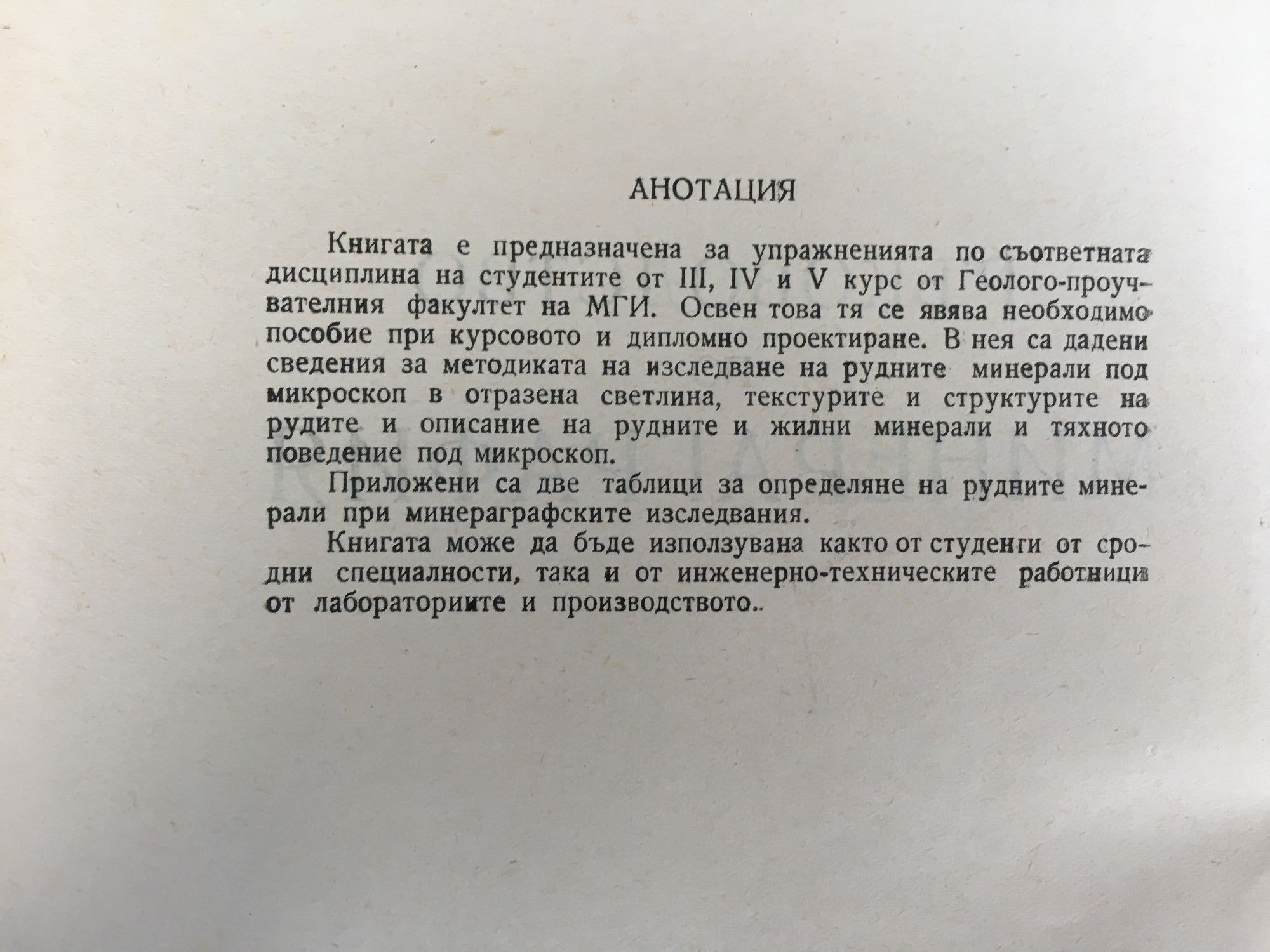 АНОТАЦИЯ

Книгата е предназначена за упражненията по съответната дисциплина на студентите от III, IV и V курс от Геолого-проучвателния факултет на МГИ. Освен това тя се явява необходимо пособие при курсовото и дипломно проектиране. В нея са дадени сведения за методиката на изследване на рудните минерали под микроскоп в отразена светлина, текстурите и структурите на рудите и описание на рудните и жилни минерали и тяхното поведение под микроскоп.

Приложени са две таблици за определяне на рудните минерали при минераграфските изследвания.

Книгата може да бъде използувана както от студенги от сродни специалности, така и от инженерно-техническите работници от лабораториите и производството..